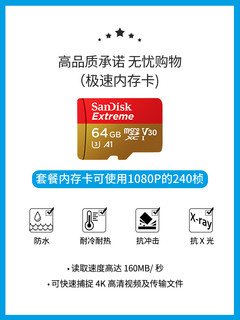 高品质承诺 无忧购物
(极速内存卡)

SanDisk
Extreme
64 GB micro XC I V30
U3 A1

套餐内存卡可使用1080P的240桢

X-ray

防水

耐冷耐热

抗冲击

抗 X 光

• 读取速度高达 160MB/ 秒

• 可快速捕捉 4K 高清视频及传输文件